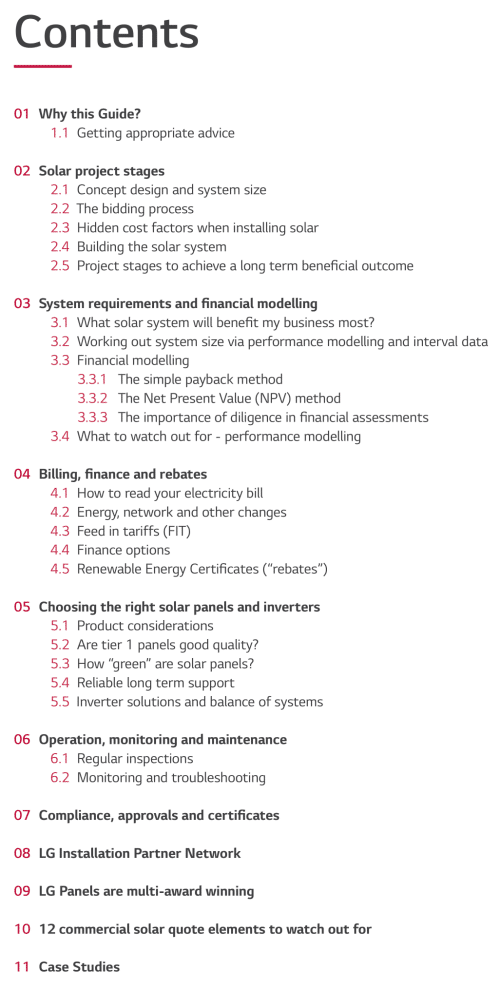 Contents

01 Why this Guide?
1.1 Getting appropriate advice

02 Solar project stages
2.1 Concept design and system size
2.2 The bidding process
2.3 Hidden cost factors when installing solar
2.4 Building the solar system
2.5 Project stages to achieve a long term beneficial outcome

03 System requirements and financial modelling
3.1 What solar system will benefit my business most?
3.2 Working out system size via performance modelling and interval data
3.3 Financial modelling
3.3.1 The simple payback method
3.3.2 The Net Present Value (NPV) method
3.3.3 The importance of diligence in financial assessments
3.4 What to watch out for - performance modelling

04 Billing, finance and rebates
4.1 How to read your electricity bill
4.2 Energy, network and other changes
4.3 Feed in tariffs (FIT)
4.4 Finance options
4.5 Renewable Energy Certificates ("rebates")

05 Choosing the right solar panels and inverters
5.1 Product considerations
5.2 Are tier 1 panels good quality?
5.3 How "green" are solar panels?
5.4 Reliable long term support
5.5 Inverter solutions and balance of systems

06 Operation, monitoring and maintenance
6.1 Regular inspections
6.2 Monitoring and troubleshooting

07 Compliance, approvals and certificates

08 LG Installation Partner Network

09 LG Panels are multi-award winning

10 12 commercial solar quote elements to watch out for

11 Case Studies